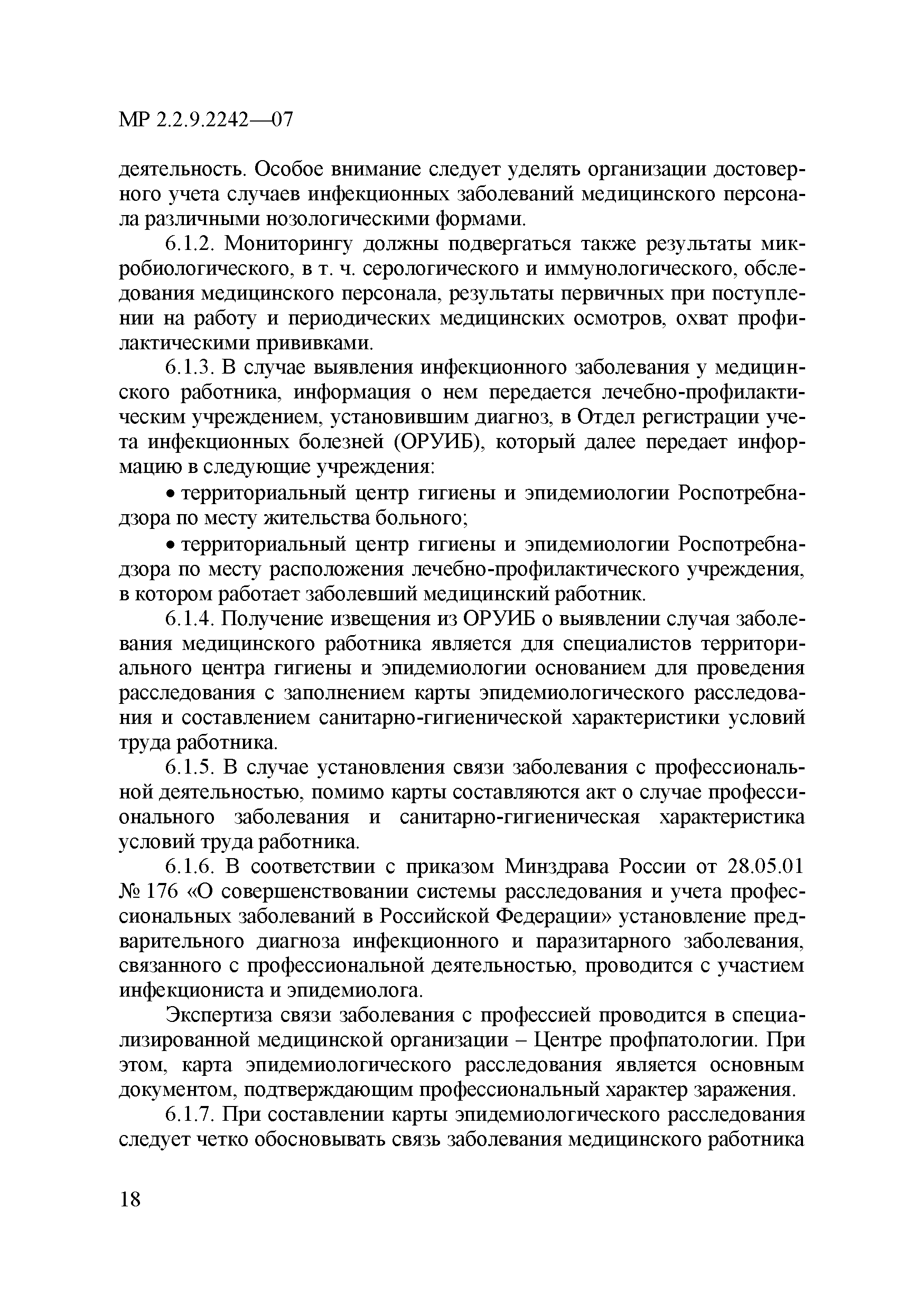 МР 2.2.9.2242—07

деятельность. Особое внимание следует уделять организации достоверного учета случаев инфекционных заболеваний медицинского персонала различными нозологическими формами.

6.1.2. Мониторингу должны подвергаться также результаты микробиологического, в т. ч. серологического и иммунологического, обследования медицинского персонала, результаты первичных при поступлении на работу и периодических медицинских осмотров, охват профилактическими прививками.

6.1.3. В случае выявления инфекционного заболевания у медицинского работника, информация о нем передается лечебно-профилактическим учреждением, установившим диагноз, в Отдел регистрации учета инфекционных болезней (ОРУИБ), который далее передает информацию в следующие учреждения:

• территориальный центр гигиены и эпидемиологии Роспотребнадзора по месту жительства больного;

• территориальный центр гигиены и эпидемиологии Роспотребнадзора по месту расположения лечебно-профилактического учреждения, в котором работает заболевший медицинский работник.

6.1.4. Получение извещения из ОРУИБ о выявлении случая заболевания медицинского работника является для специалистов территориального центра гигиены и эпидемиологии основанием для проведения расследования с заполнением карты эпидемиологического расследования и составлением санитарно-гигиенической характеристики условий труда работника.

6.1.5. В случае установления связи заболевания с профессиональной деятельностью, помимо карты составляются акт о случае профессионального заболевания и санитарно-гигиеническая характеристика условий труда работника.

6.1.6. В соответствии с приказом Минздрава России от 28.05.01 № 176 «О совершенствовании системы расследования и учета профессиональных заболеваний в Российской Федерации» установление предварительного диагноза инфекционного и паразитарного заболевания, связанного с профессиональной деятельностью, проводится с участием инфекциониста и эпидемиолога.

Экспертиза связи заболевания с профессией проводится в специализированной медицинской организации – Центре профпатологии. При этом, карта эпидемиологического расследования является основным документом, подтверждающим профессиональный характер заражения.

6.1.7. При составлении карты эпидемиологического расследования следует четко обосновывать связь заболевания медицинского работника

18